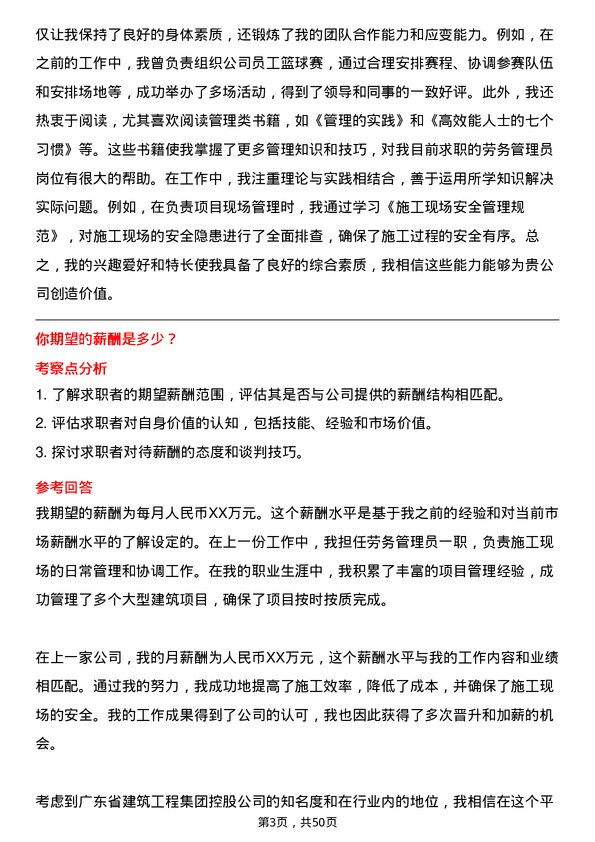 仅让我保持了良好的身体素质，还锻炼了我的团队合作能力和应变能力。例如，在之前的工作中，我曾负责组织公司员工篮球赛，通过合理安排赛程、协调参赛队伍和安排场地等，成功举办了多场活动，得到了领导和同事的一致好评。此外，我还热衷于阅读，尤其喜欢阅读管理类书籍，如《管理的实践》和《高效能人士的七个习惯》等。这些书籍使我掌握了更多管理知识和技巧，对我目前求职的劳务管理员岗位有很大的帮助。在工作中，我注重理论与实践相结合，善于运用所学知识解决实际问题。例如，在负责项目现场管理时，我通过学习《施工现场安全管理规范》，对施工现场的安全隐患进行了全面排查，确保了施工过程的安全有序。总之，我的兴趣爱好和特长使我具备了良好的综合素质，我相信这些能力能够为贵公司创造价值。

你期望的薪酬是多少？

考察点分析

1. 了解求职者的期望薪酬范围，评估其是否与公司提供的薪酬结构相匹配。
2. 评估求职者对自身价值的认知，包括技能、经验和市场价值。
3. 探讨求职者对待薪酬的态度和谈判技巧。

参考回答

我期望的薪酬为每月人民币XX万元。这个薪酬水平是基于我之前的经验和对当前市场薪酬水平的了解设定的。在上一份工作中，我担任劳务管理员一职，负责施工现场的日常管理和协调工作。在我的职业生涯中，我积累了丰富的项目管理经验，成功管理了多个大型建筑项目，确保了项目按时按质完成。

在上一家公司，我的月薪酬为人民币XX万元，这个薪酬水平与我的工作内容和业绩相匹配。通过我的努力，我成功地提高了施工效率，降低了成本，并确保了施工现场的安全。我的工作成果得到了公司的认可，我也因此获得了多次晋升和加薪的机会。

考虑到广东省建筑工程集团控股公司的知名度和在行业内的地位，我相信在这个平

第3页，共50页